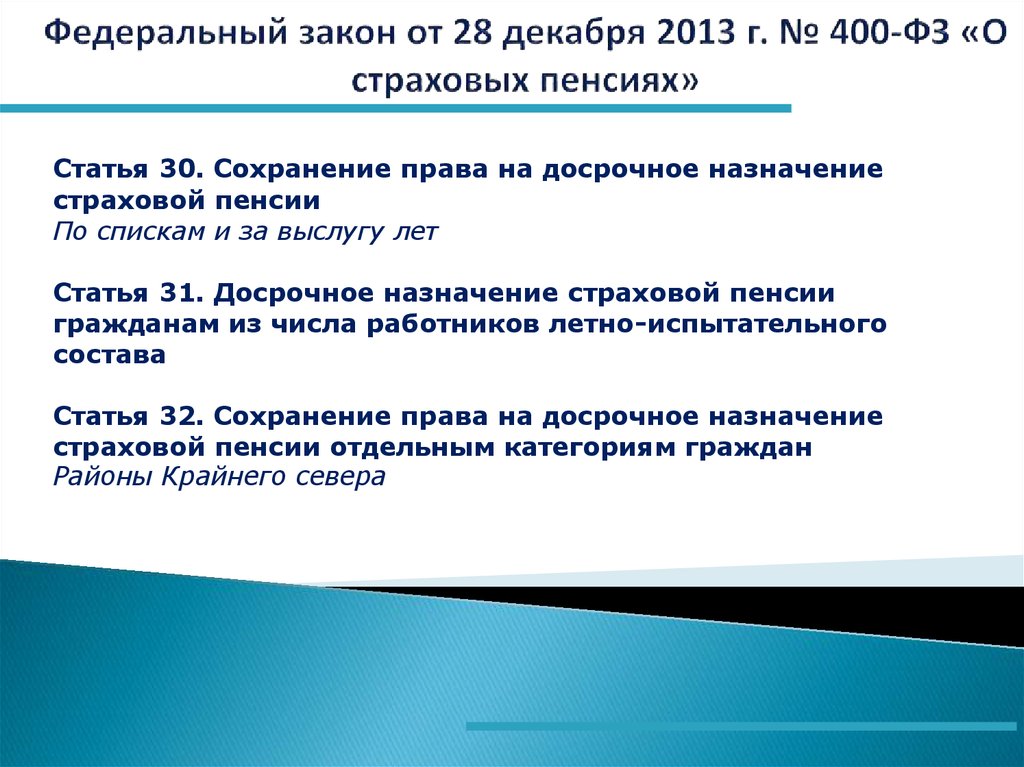 Федеральный закон от 28 декабря 2013 г. № 400-ФЗ «О страховых пенсиях»

Статья 30. Сохранение права на досрочное назначение страховой пенсии
По спискам и за выслугу лет

Статья 31. Досрочное назначение страховой пенсии гражданам из числа работников летно-испытательного состава

Статья 32. Сохранение права на досрочное назначение страховой пенсии отдельным категориям граждан
Районы Крайнего севера